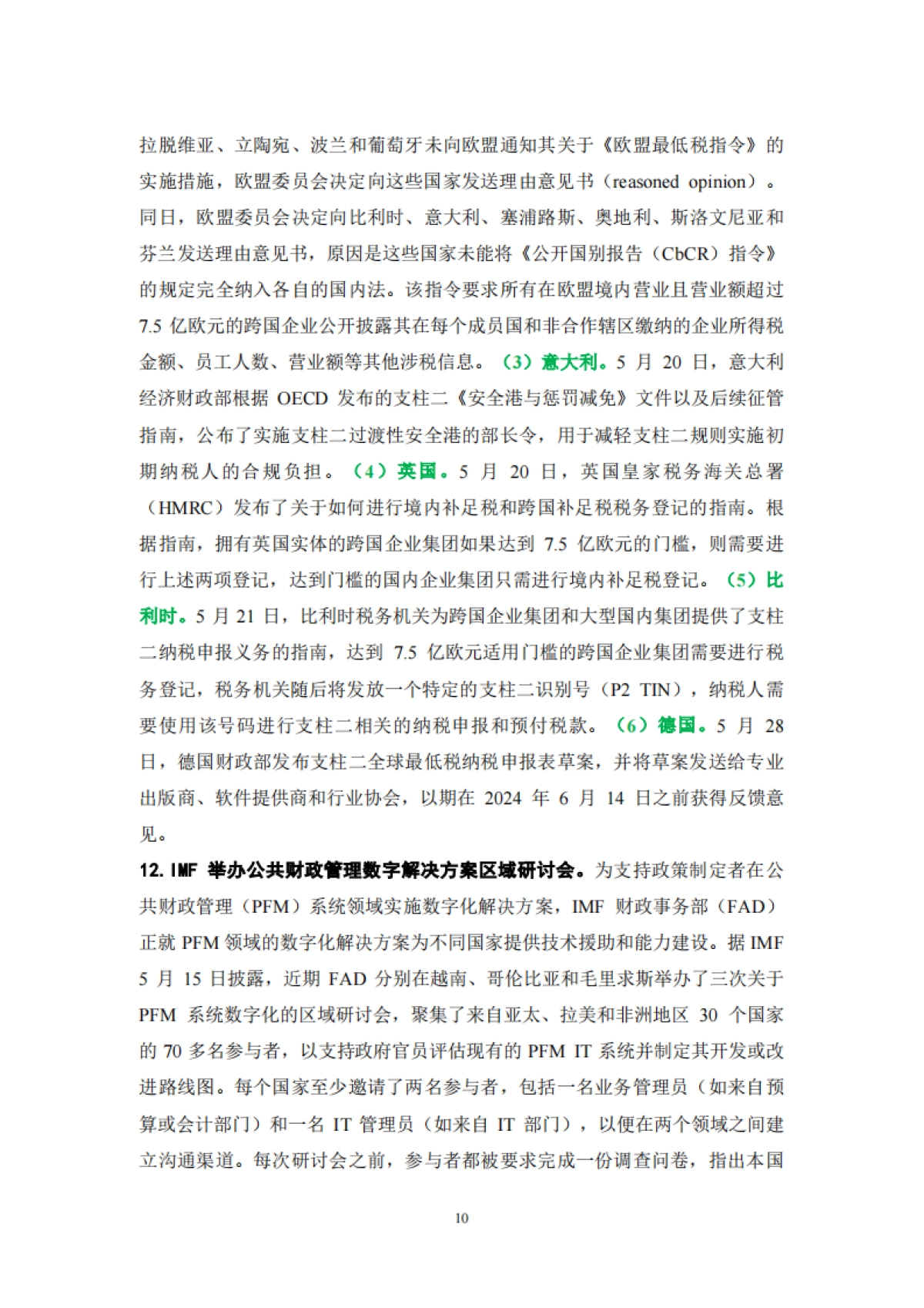 拉脱维亚、立陶宛、波兰和葡萄牙未向欧盟通知其关于《欧盟最低税指令》的实施措施，欧盟委员会决定向这些国家发送理由意见书（reasoned opinion）。同日，欧盟委员会决定向比利时、意大利、塞浦路斯、奥地利、斯洛文尼亚和芬兰发送理由意见书，原因是这些国家未能将《公开国别报告（CbCR）指令》的规定完全纳入各自的国内法。该指令要求所有在欧盟境内营业且营业额超过 7.5 亿欧元的跨国企业公开披露其在每个成员国和非合作辖区缴纳的企业所得税金额、员工人数、营业额等其他涉税信息。（3）意大利。5 月 20 日，意大利经济财政部根据 OECD 发布的支柱二《安全港与惩罚减免》文件以及后续征管指南，公布了实施支柱二过渡性安全港的部长令，用于减轻支柱二规则实施初期纳税人的合规负担。（4）英国。5 月 20 日，英国皇家税务海关总署（HMRC）发布了关于如何进行境内补足税和跨国补足税税务登记的指南。根据指南，拥有英国实体的跨国企业集团如果达到 7.5 亿欧元的门槛，则需要进行上述两项登记，达到门槛的国内企业集团只需进行境内补足税登记。（5）比利时。5 月 21 日，比利时税务机关为跨国企业集团和大型国内集团提供了支柱二纳税申报义务的指南，达到 7.5 亿欧元适用门槛的跨国企业集团需要进行税务登记，税务机关随后将发放一个特定的支柱二识别号（P2 TIN），纳税人需要使用该号码进行支柱二相关的纳税申报和预付税款。（6）德国。5 月 28 日，德国财政部发布支柱二全球最低税纳税申报表草案，并将草案发送给专业出版商、软件提供商和行业协会，以期在 2024 年 6 月 14 日之前获得反馈意见。

12. IMF 举办公共财政管理数字解决方案区域研讨会。为支持政策制定者在公共财政管理（PFM）系统领域实施数字化解决方案，IMF 财政事务部（FAD）正就 PFM 领域的数字化解决方案为不同国家提供技术援助和能力建设。据 IMF 5 月 15 日披露，近期 FAD 分别在越南、哥伦比亚和毛里求斯举办了三次关于 PFM 系统数字化的区域研讨会，聚集了来自亚太、拉美和非洲地区 30 个国家的 70 多名参与者，以支持政府官员评估现有的 PFM IT 系统并制定其开发或改进路线图。每个国家至少邀请了两名参与者，包括一名业务管理员（如来自预算或会计部门）和一名 IT 管理员（如来自 IT 部门），以便在两个领域之间建立沟通渠道。每次研讨会之前，参与者都被要求完成一份调查问卷，指出本国

10